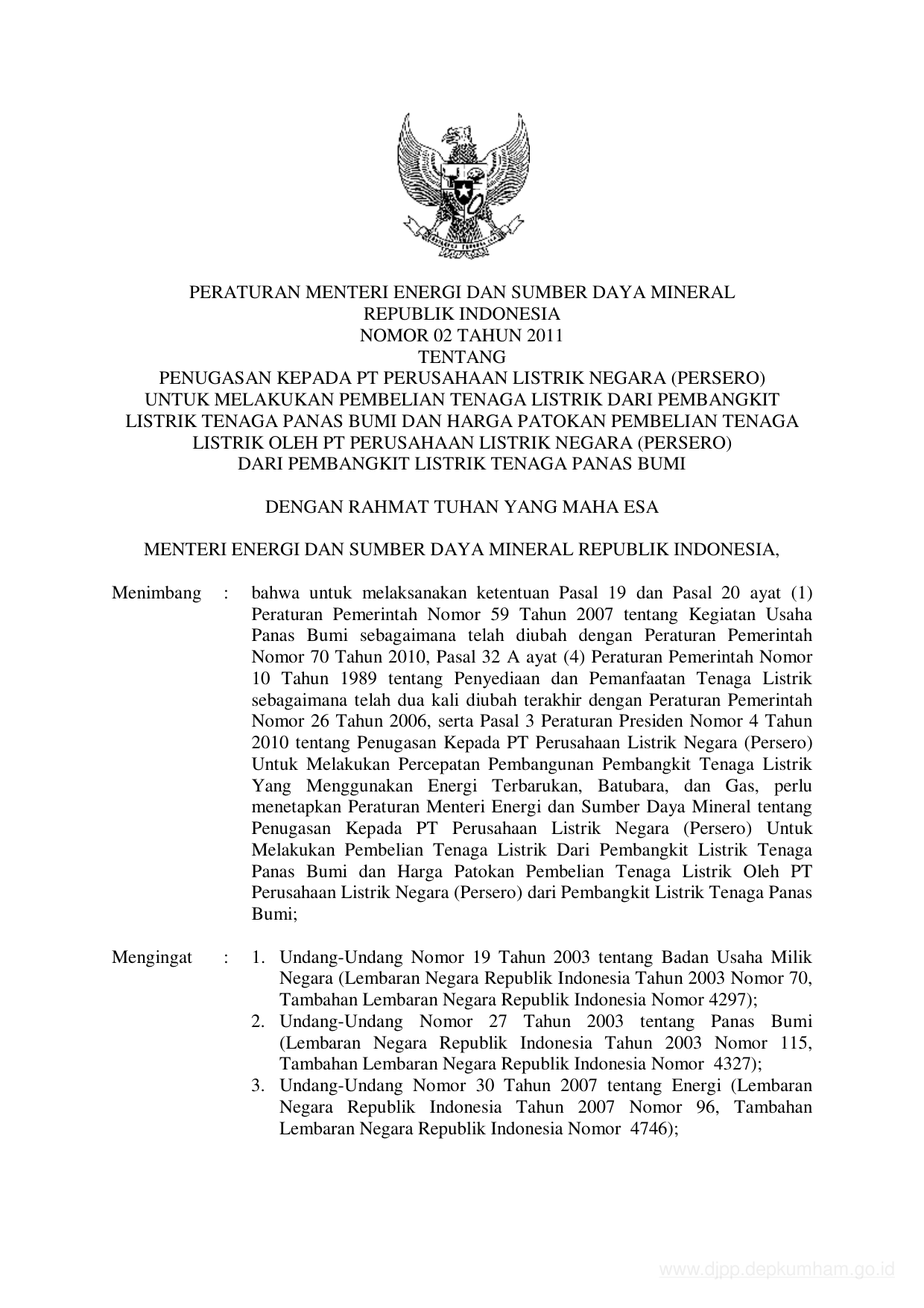 PERATURAN MENTERI ENERGI DAN SUMBER DAYA MINERAL
REPUBLIK INDONESIA
NOMOR 02 TAHUN 2011
TENTANG
PENUGASAN KEPADA PT PERUSAHAAN LISTRIK NEGARA (PERSERO) UNTUK MELAKUKAN PEMBELIAN TENAGA LISTRIK DARI PEMBANGKIT LISTRIK TENAGA PANAS BUMI DAN HARGA PATOKAN PEMBELIAN TENAGA LISTRIK OLEH PT PERUSAHAAN LISTRIK NEGARA (PERSERO) DARI PEMBANGKIT LISTRIK TENAGA PANAS BUMI

DENGAN RAHMAT TUHAN YANG MAHA ESA

MENTERI ENERGI DAN SUMBER DAYA MINERAL REPUBLIK INDONESIA,

Menimbang : bahwa untuk melaksanakan ketentuan Pasal 19 dan Pasal 20 ayat (1) Peraturan Pemerintah Nomor 59 Tahun 2007 tentang Kegiatan Usaha Panas Bumi sebagaimana telah diubah dengan Peraturan Pemerintah Nomor 70 Tahun 2010, Pasal 32 A ayat (4) Peraturan Pemerintah Nomor 10 Tahun 1989 tentang Penyediaan dan Pemanfaatan Tenaga Listrik sebagaimana telah dua kali diubah terakhir dengan Peraturan Pemerintah Nomor 26 Tahun 2006, serta Pasal 3 Peraturan Presiden Nomor 4 Tahun 2010 tentang Penugasan Kepada PT Perusahaan Listrik Negara (Persero) Untuk Melakukan Percepatan Pembangunan Pembangkit Tenaga Listrik Yang Menggunakan Energi Terbarukan, Batubara, dan Gas, perlu menetapkan Peraturan Menteri Energi dan Sumber Daya Mineral tentang Penugasan Kepada PT Perusahaan Listrik Negara (Persero) Untuk Melakukan Pembelian Tenaga Listrik Dari Pembangkit Listrik Tenaga Panas Bumi dan Harga Patokan Pembelian Tenaga Listrik Oleh PT Perusahaan Listrik Negara (Persero) dari Pembangkit Listrik Tenaga Panas Bumi;

Mengingat : 1. Undang-Undang Nomor 19 Tahun 2003 tentang Badan Usaha Milik Negara (Lembaran Negara Republik Indonesia Tahun 2003 Nomor 70, Tambahan Lembaran Negara Republik Indonesia Nomor 4297);
2. Undang-Undang Nomor 27 Tahun 2003 tentang Panas Bumi (Lembaran Negara Republik Indonesia Tahun 2003 Nomor 115, Tambahan Lembaran Negara Republik Indonesia Nomor 4327);
3. Undang-Undang Nomor 30 Tahun 2007 tentang Energi (Lembaran Negara Republik Indonesia Tahun 2007 Nomor 96, Tambahan Lembaran Negara Republik Indonesia Nomor 4746);

www.djpp.depkumham.go.id